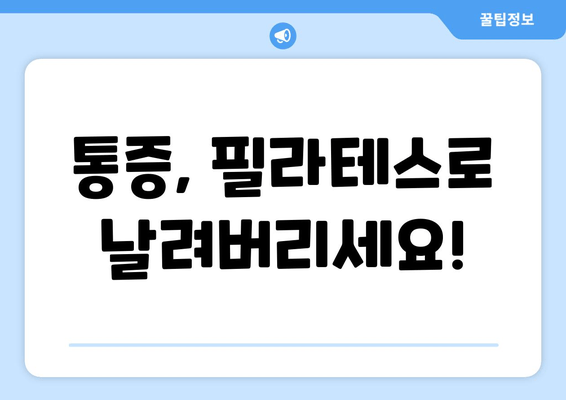 꿀팁정보

통증, 필라테스로 날려버리세요!